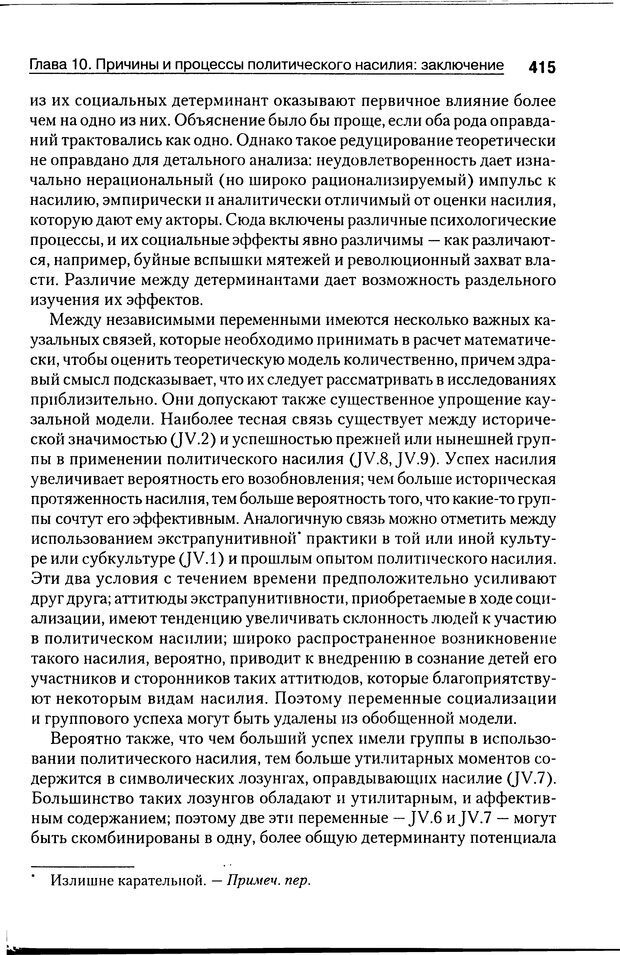 Глава 10. Причины и процессы политического насилия: заключение 415

из их социальных детерминант оказывают первичное влияние более чем на одно из них. Объяснение было бы проще, если оба рода оправданий трактовались как одно. Однако такое редуцирование теоретически не оправдано для детального анализа: неудовлетворенность дает изначально нерациональный (но широко рационализируемый) импульс к насилию, эмпирически и аналитически отличимый от оценки насилия, которую дают ему акторы. Сюда включены различные психологические процессы, и их социальные эффекты явно различимы — как различаются, например, буйные вспышки мятежей и революционный захват власти. Различие между детерминантами дает возможность раздельного изучения их эффектов.

Между независимыми переменными имеются несколько важных каузальных связей, которые необходимо принимать в расчет математически, чтобы оценить теоретическую модель количественно, причем здравый смысл подсказывает, что их следует рассматривать в исследованиях приблизительно. Они допускают также существенное упрощение каузальной модели. Наиболее тесная связь существует между исторической значимостью (JV.2) и успешностью прежней или нынешней группы в применении политического насилия (JV.8, JV.9). Успех насилия увеличивает вероятность его возобновления; чем больше историческая протяженность насилия, тем больше вероятность того, что какие-то группы сочтут его эффективным. Аналогичную связь можно отметить между использованием экстрапунитивной* практики в той или иной культуре или субкультуре (JV.1) и прошлым опытом политического насилия. Эти два условия с течением времени предположительно усиливают друг друга; аттитюды экстрапунитивности, приобретаемые в ходе социализации, имеют тенденцию увеличивать склонность людей к участию в политическом насилии; широко распространенное возникновение такого насилия, вероятно, приводит к внедрению в сознание детей его участников и сторонников таких аттитюдов, которые благоприятствуют некоторым видам насилия. Поэтому переменные социализации и группового успеха могут быть удалены из обобщенной модели.

Вероятно также, что чем больший успех имели группы в использовании политического насилия, тем больше утилитарных моментов содержится в символических лозунгах, оправдывающих насилие (JV.7). Большинство таких лозунгов обладают и утилитарным, и аффективным содержанием; поэтому две эти переменные — JV.6 и JV.7 — могут быть скомбинированы в одну, более общую детерминанту потенциала

* Излишне карательной. — Примеч. пер.